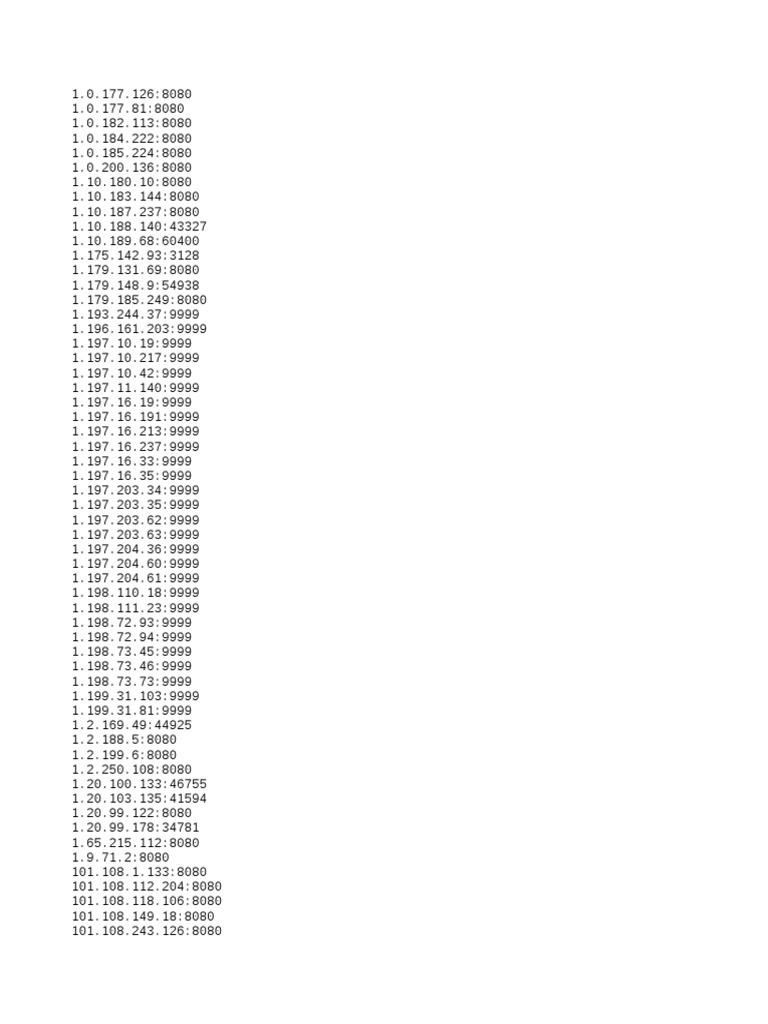 1.0.177.126:8080
1.0.177.81:8080
1.0.182.113:8080
1.0.184.222:8080
1.0.185.224:8080
1.0.200.136:8080
1.10.180.10:8080
1.10.183.144:8080
1.10.187.237:8080
1.10.188.140:43327
1.10.189.68:60400
1.175.142.93:3128
1.179.131.69:8080
1.179.148.9:54938
1.179.185.249:8080
1.193.244.37:9999
1.196.161.203:9999
1.197.10.19:9999
1.197.10.217:9999
1.197.10.42:9999
1.197.11.140:9999
1.197.16.19:9999
1.197.16.191:9999
1.197.16.213:9999
1.197.16.237:9999
1.197.16.33:9999
1.197.16.35:9999
1.197.203.34:9999
1.197.203.35:9999
1.197.203.62:9999
1.197.203.63:9999
1.197.204.36:9999
1.197.204.60:9999
1.197.204.61:9999
1.198.110.18:9999
1.198.111.23:9999
1.198.72.93:9999
1.198.72.94:9999
1.198.73.45:9999
1.198.73.46:9999
1.198.73.73:9999
1.199.31.103:9999
1.199.31.81:9999
1.2.169.49:44925
1.2.188.5:8080
1.2.199.6:8080
1.2.250.108:8080
1.20.100.133:46755
1.20.103.135:41594
1.20.99.122:8080
1.20.99.178:34781
1.65.215.112:8080
1.9.71.2:8080
101.108.1.133:8080
101.108.112.204:8080
101.108.118.106:8080
101.108.149.18:8080
101.108.243.126:8080